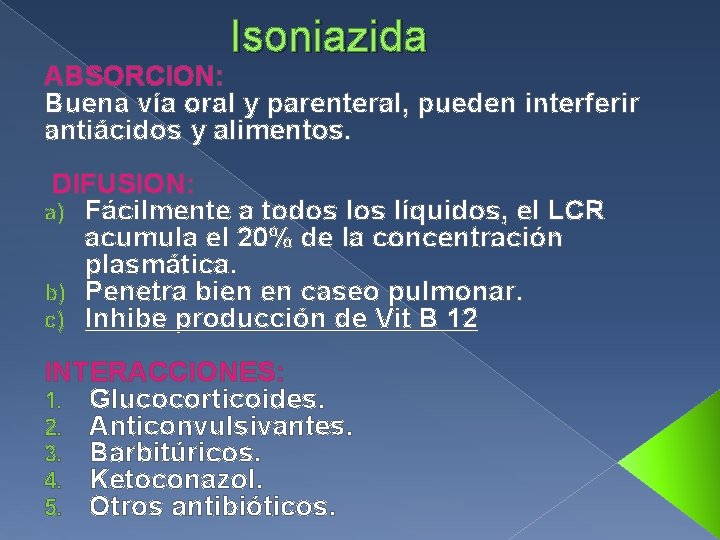 Isoniazida

ABSORCION:
Buena vía oral y parenteral, pueden interferir antiácidos y alimentos.

DIFUSION:
a) Fácilmente a todos los líquidos, el LCR acumula el 20% de la concentración plasmática.
b) Penetra bien en caseo pulmonar.
c) Inhibe producción de Vit B 12

INTERACCIONES:
1. Glucocorticoides.
2. Anticonvulsivantes.
3. Barbitúricos.
4. Ketoconazol.
5. Otros antibióticos.